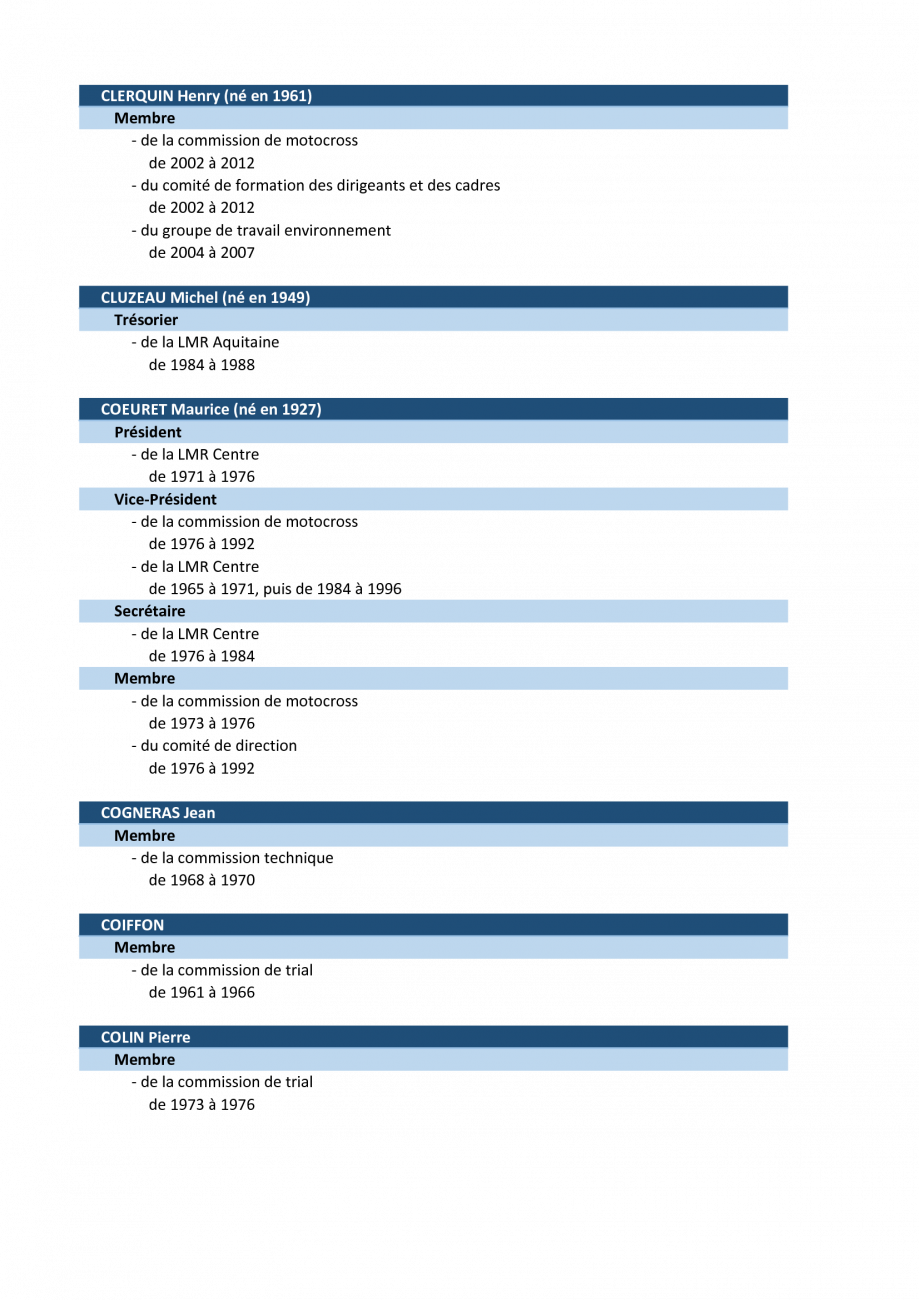 CLERQUIN Henry (né en 1961)

Membre

- de la commission de motocross
de 2002 à 2012
- du comité de formation des dirigeants et des cadres
de 2002 à 2012
- du groupe de travail environnement
de 2004 à 2007

CLUZEAU Michel (né en 1949)

Trésorier

- de la LMR Aquitaine
de 1984 à 1988

COEURET Maurice (né en 1927)

Président

- de la LMR Centre
de 1971 à 1976

Vice-Président

- de la commission de motocross
de 1976 à 1992
- de la LMR Centre
de 1965 à 1971, puis de 1984 à 1996

Secrétaire

- de la LMR Centre
de 1976 à 1984

Membre

- de la commission de motocross
de 1973 à 1976
- du comité de direction
de 1976 à 1992

COGNERAS Jean

Membre

- de la commission technique
de 1968 à 1970

COIFFON

Membre

- de la commission de trial
de 1961 à 1966

COLIN Pierre

Membre

- de la commission de trial
de 1973 à 1976